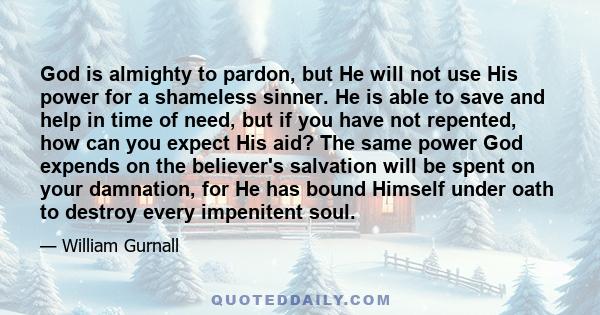 God is almighty to pardon, but He will not use His power for a shameless sinner. He is able to save and help in time of need, but if you have not repented, how can you expect His aid? The same power God expends on the believer's salvation will be spent on your damnation, for He has bound Himself under oath to destroy every impenitent soul.

— William Gurnall

QUOTEDDAILY.COM